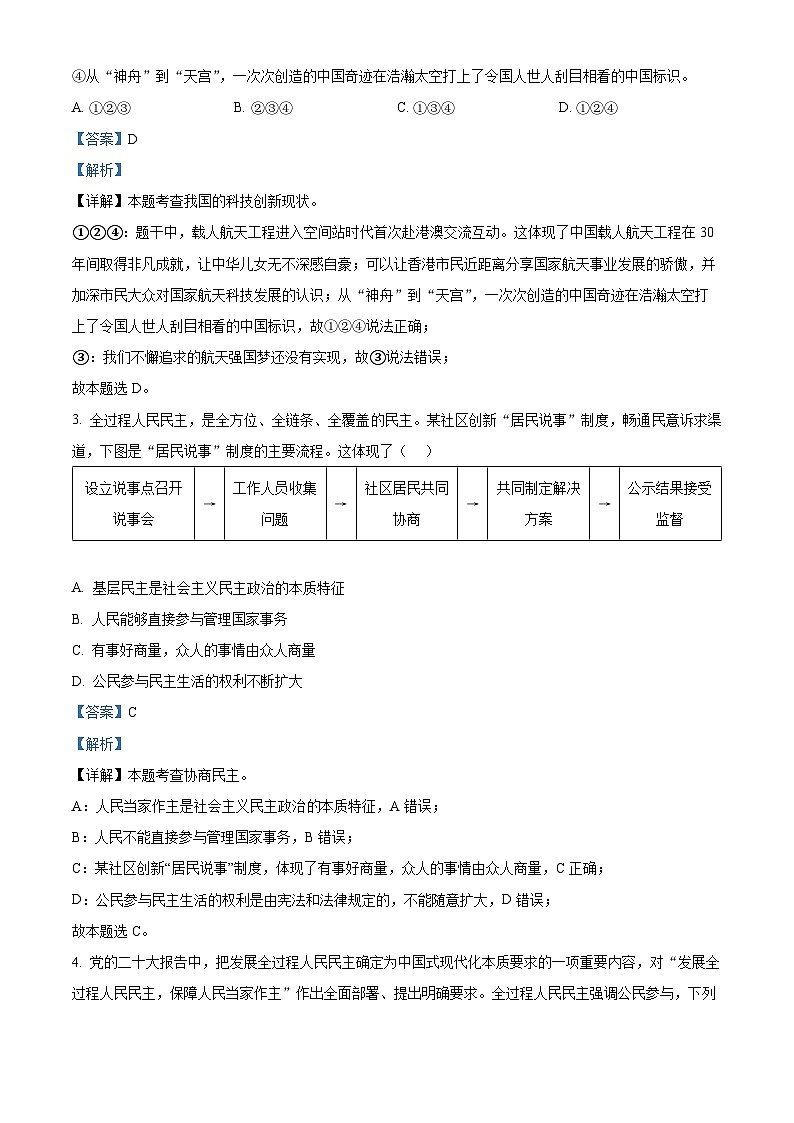 ④从“神舟”到“天宫”，一次次创造的中国奇迹在浩瀚太空打上了令国人世人刮目相看的中国标识。

A. ①②③　　B. ②③④　　C. ①③④　　D. ①②④

【答案】D

【解析】

【详解】本题考查我国的科技创新现状。

①②④：题干中，载人航天工程进入空间站时代首次赴港澳交流互动。这体现了中国载人航天工程在 30 年间取得非凡成就，让中华儿女无不深感自豪；可以让香港市民近距离分享国家航天事业发展的骄傲，并加深市民大众对国家航天科技发展的认识；从“神舟”到“天宫”，一次次创造的中国奇迹在浩瀚太空打上了令国人世人刮目相看的中国标识，故①②④说法正确；

③：我们不懈追求的航天强国梦还没有实现，故③说法错误；

故本题选 D。

3. 全过程人民民主，是全方位、全链条、全覆盖的民主。某社区创新“居民说事”制度，畅通民意诉求渠道，下图是“居民说事”制度的主要流程。这体现了（　）

| 设立说事点召开说事会 | → | 工作人员收集问题 | → | 社区居民共同协商 | → | 共同制定解决方案 | → | 公示结果接受监督 |
|---|---|---|---|---|---|---|---|---|

A. 基层民主是社会主义民主政治的本质特征

B. 人民能够直接参与管理国家事务

C. 有事好商量，众人的事情由众人商量

D. 公民参与民主生活的权利不断扩大

【答案】C

【解析】

【详解】本题考查协商民主。

A：人民当家作主是社会主义民主政治的本质特征，A 错误；

B：人民不能直接参与管理国家事务，B 错误；

C：某社区创新“居民说事”制度，体现了有事好商量，众人的事情由众人商量，C 正确；

D：公民参与民主生活的权利是由宪法和法律规定的，不能随意扩大，D 错误；

故本题选 C。

4. 党的二十大报告中，把发展全过程人民民主确定为中国式现代化本质要求的一项重要内容，对“发展全过程人民民主，保障人民当家作主”作出全面部署、提出明确要求。全过程人民民主强调公民参与，下列